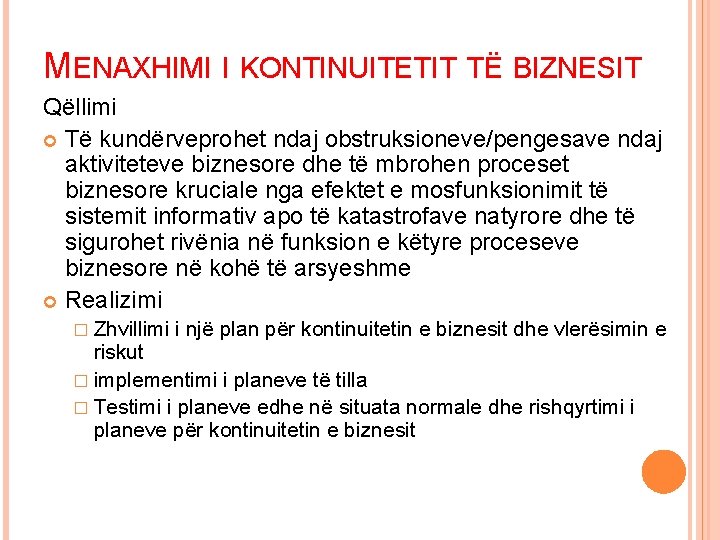 MENAXHIMI I KONTINUITETIT TË BIZNESIT

Qëllimi

Të kundërveprohet ndaj obstruksioneve/pengesave ndaj aktiviteteve biznesore dhe të mbrohen proceset biznesore kruciale nga efektet e mosfunksionimit të sistemit informativ apo të katastrofave natyrore dhe të sigurohet rivënia në funksion e këtyre proceseve biznesore në kohë të arsyeshme

Realizimi

Zhvillimi i një plan për kontinuitetin e biznesit dhe vlerësimin e riskut

implementimi i planeve të tilla

Testimi i planeve edhe në situata normale dhe rishqyrtimi i planeve për kontinuitetin e biznesit